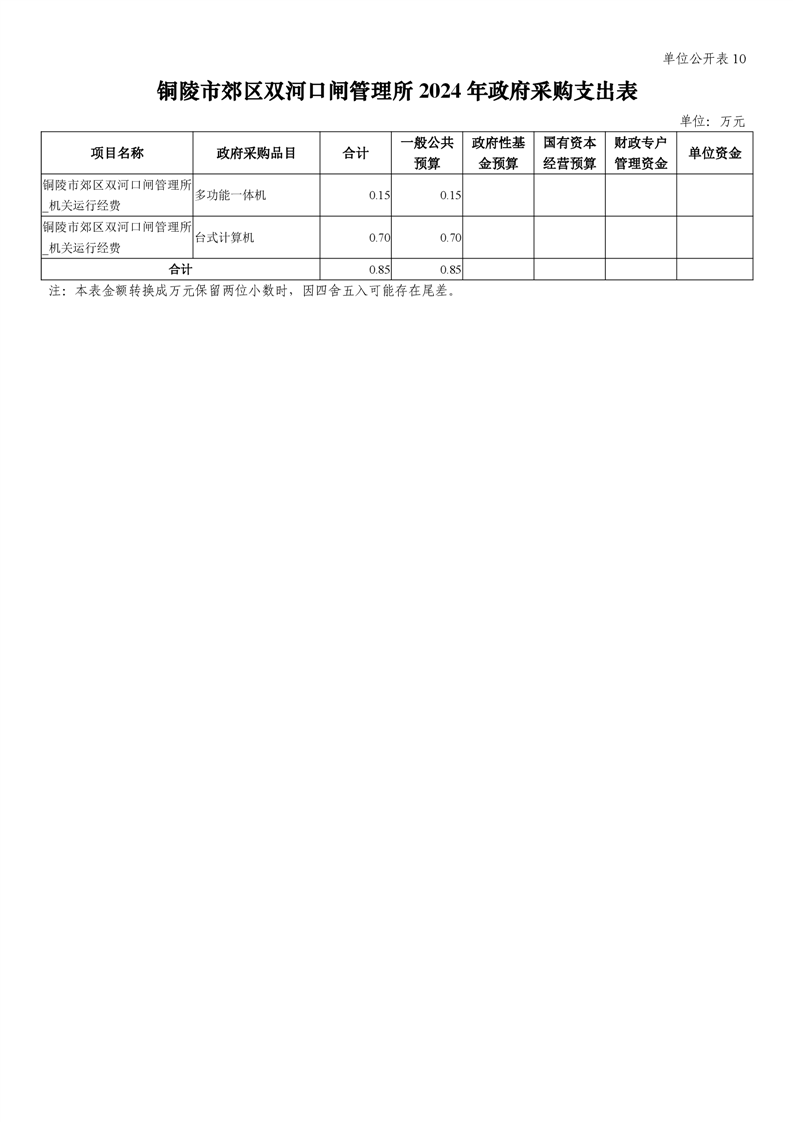 单位公开表10

铜陵市郊区双河口闸管理所2024年政府采购支出表

单位：万元

| 项目名称 | 政府采购品目 | 合计 | 一般公共预算 | 政府性基金预算 | 国有资本经营预算 | 财政专户管理资金 | 单位资金 |
|---|---|---|---|---|---|---|---|
| 铜陵市郊区双河口闸管理所_机关运行经费 | 多功能一体机 | 0.15 | 0.15 | | | | |
| 铜陵市郊区双河口闸管理所_机关运行经费 | 台式计算机 | 0.70 | 0.70 | | | | |
| 合计 | | 0.85 | 0.85 | | | | |

注：本表金额转换成万元保留两位小数时，因四舍五入可能存在尾差。